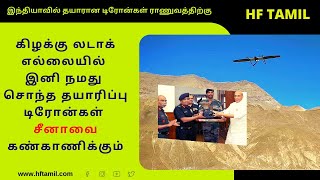 இந்தியாவில் தயாரான டிரோன்கள் ராணுவத்திற்கு

HF TAMIL

கிழக்கு லடாக் எல்லையில் இனி நமது சொந்த தயாரிப்பு டிரோன்கள் சீனாவை கண்காணிக்கும்

www.hftamil.com